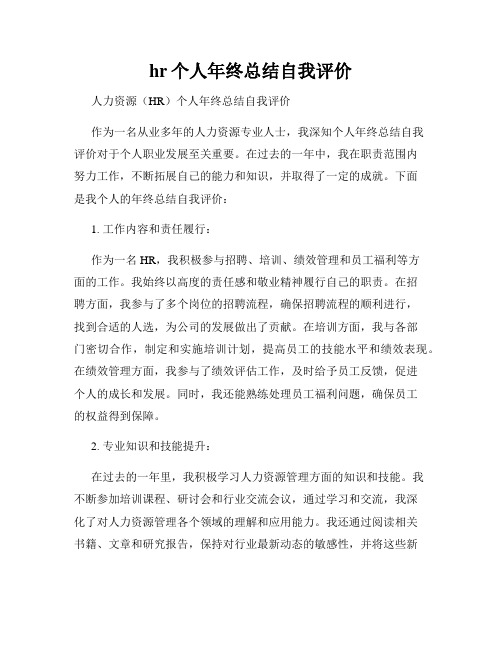 hr 个人年终总结自我评价

人力资源（HR）个人年终总结自我评价

作为一名从业多年的人力资源专业人士，我深知个人年终总结自我评价对于个人职业发展至关重要。在过去的一年中，我在职责范围内努力工作，不断拓展自己的能力和知识，并取得了一定的成就。下面是我个人的年终总结自我评价：

1. 工作内容和责任履行：

作为一名 HR，我积极参与招聘、培训、绩效管理和员工福利等方面的工作。我始终以高度的责任感和敬业精神履行自己的职责。在招聘方面，我参与了多个岗位的招聘流程，确保招聘流程的顺利进行，找到合适的人选，为公司的发展做出了贡献。在培训方面，我与各部门密切合作，制定和实施培训计划，提高员工的技能水平和绩效表现。在绩效管理方面，我参与了绩效评估工作，及时给予员工反馈，促进个人的成长和发展。同时，我还能熟练处理员工福利问题，确保员工的权益得到保障。

2. 专业知识和技能提升：

在过去的一年里，我积极学习人力资源管理方面的知识和技能。我不断参加培训课程、研讨会和行业交流会议，通过学习和交流，我深化了对人力资源管理各个领域的理解和应用能力。我还通过阅读相关书籍、文章和研究报告，保持对行业最新动态的敏感性，并将这些新